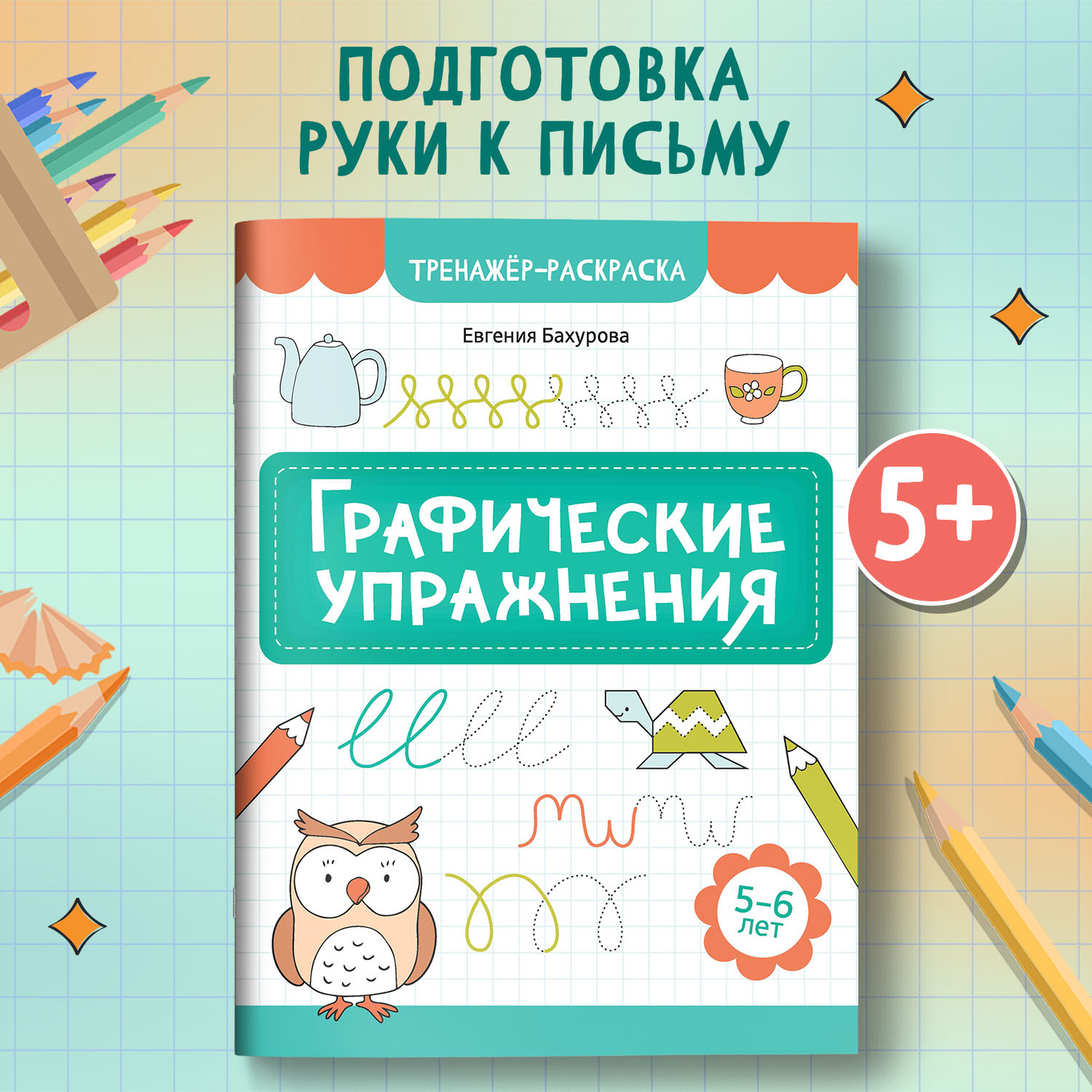 ПОДГОТОВКА РУКИ К ПИСЬМУ

ТРЕНАЖЁР-РАСКРАСКА

Евгения Бахурова

ГРАФИЧЕСКИЕ УПРАЖНЕНИЯ

5+

5–6 лет